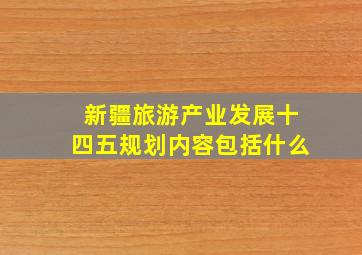 新疆旅游产业发展十四五规划内容包括什么